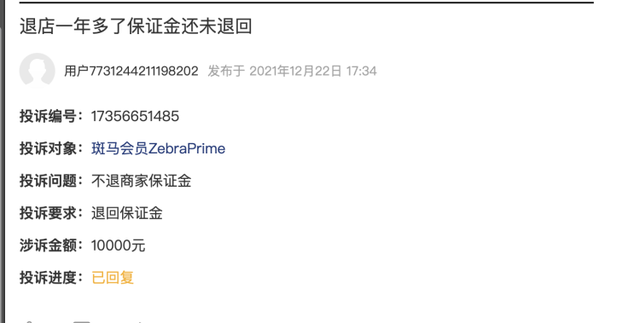 退店一年多了保证金还未退回

用户7731244211198202 发布于 2021年12月22日 17:34

投诉编号：17356651485

投诉对象：斑马会员ZebraPrime

投诉问题：不退商家保证金

投诉要求：退回保证金

涉诉金额：10000元

投诉进度：已回复